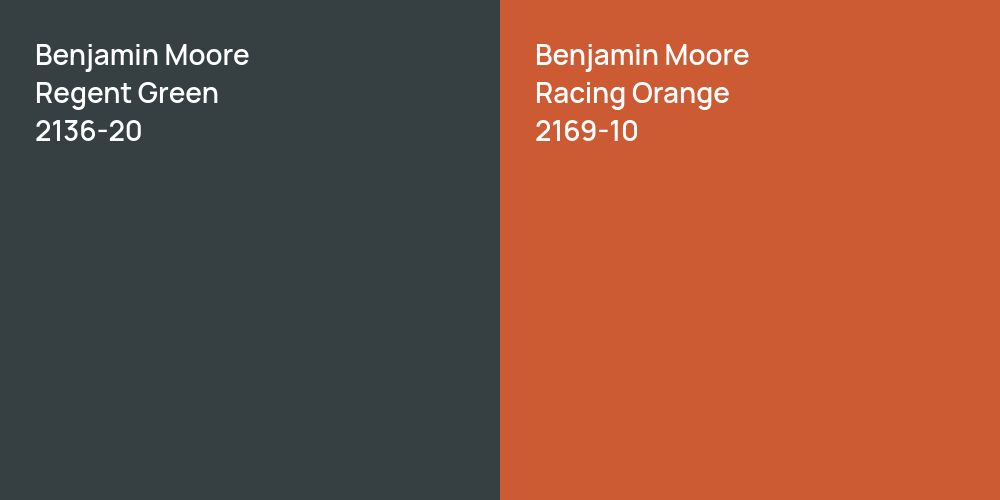 Benjamin Moore
Regent Green
2136-20

Benjamin Moore
Racing Orange
2169-10